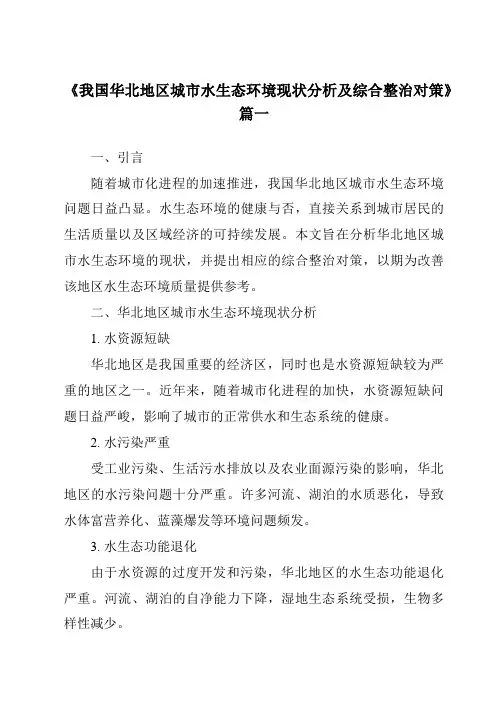 《我国华北地区城市水生态环境现状分析及综合整治对策》篇一

一、引言

随着城市化进程的加速推进，我国华北地区城市水生态环境问题日益凸显。水生态环境的健康与否，直接关系到城市居民的生活质量以及区域经济的可持续发展。本文旨在分析华北地区城市水生态环境的现状，并提出相应的综合整治对策，以期为改善该地区水生态环境质量提供参考。

二、华北地区城市水生态环境现状分析

1. 水资源短缺

华北地区是我国重要的经济区，同时也是水资源短缺较为严重的地区之一。近年来，随着城市化进程的加快，水资源短缺问题日益严峻，影响了城市的正常供水和生态系统的健康。

2. 水污染严重

受工业污染、生活污水排放以及农业面源污染的影响，华北地区的水污染问题十分严重。许多河流、湖泊的水质恶化，导致水体富营养化、蓝藻爆发等环境问题频发。

3. 水生态功能退化

由于水资源的过度开发和污染，华北地区的水生态功能退化严重。河流、湖泊的自净能力下降，湿地生态系统受损，生物多样性减少。